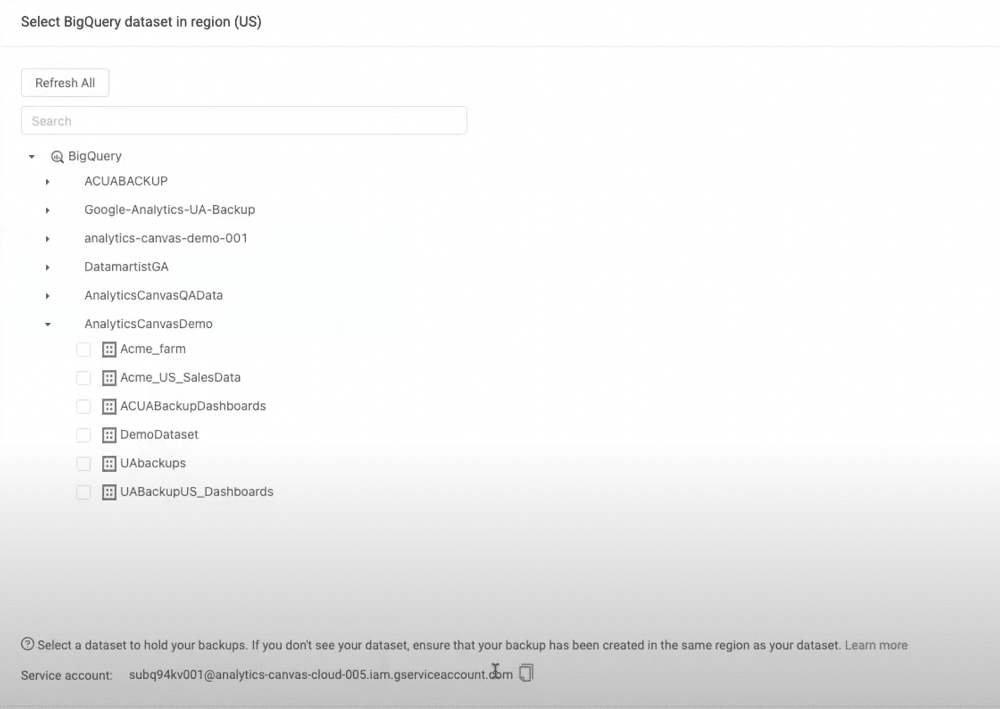 Select BigQuery dataset in region (US)

Refresh All

Search

BigQuery
ACUABACKUP
Google-Analytics-UA-Backup
analytics-canvas-demo-001
DatamartistGA
AnalyticsCanvasQAData
AnalyticsCanvasDemo
Acme_farm
Acme_US_SalesData
ACUABackupDashboards
DemoDataset
UAbackups
UABackupUS_Dashboards

Select a dataset to hold your backups. If you don't see your dataset, ensure that your backup has been created in the same region as your dataset. Learn more

Service account: subq94kv001@analytics-canvas-cloud-005.iam.gserviceaccount.com